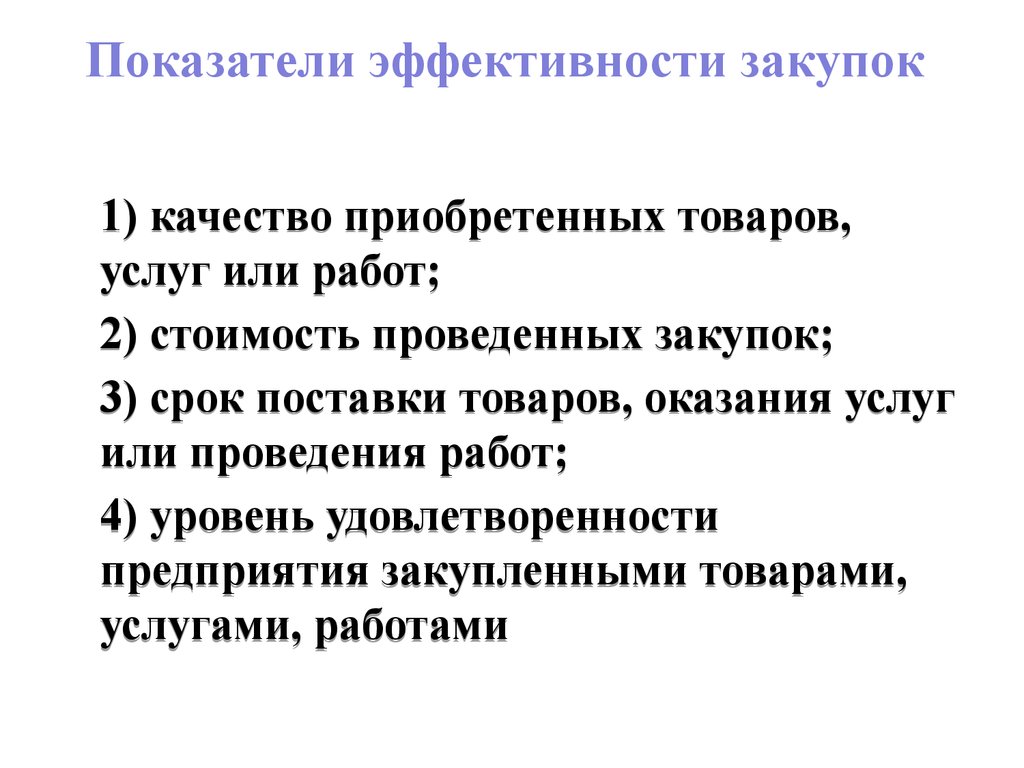 Показатели эффективности закупок

1) качество приобретенных товаров, услуг или работ;

2) стоимость проведенных закупок;

3) срок поставки товаров, оказания услуг или проведения работ;

4) уровень удовлетворенности предприятия закупленными товарами, услугами, работами